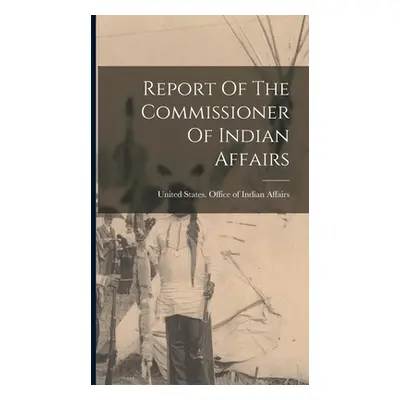 Report Of The Commissioner Of Indian Affairs

United States. Office of Indian Affairs